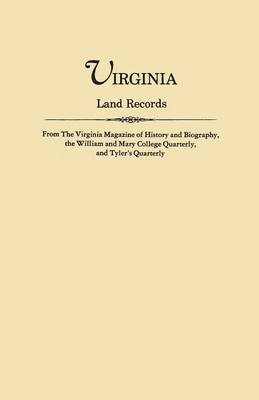 VIRGINIA

Land Records

From The Virginia Magazine of History and Biography, the William and Mary College Quarterly, and Tyler's Quarterly